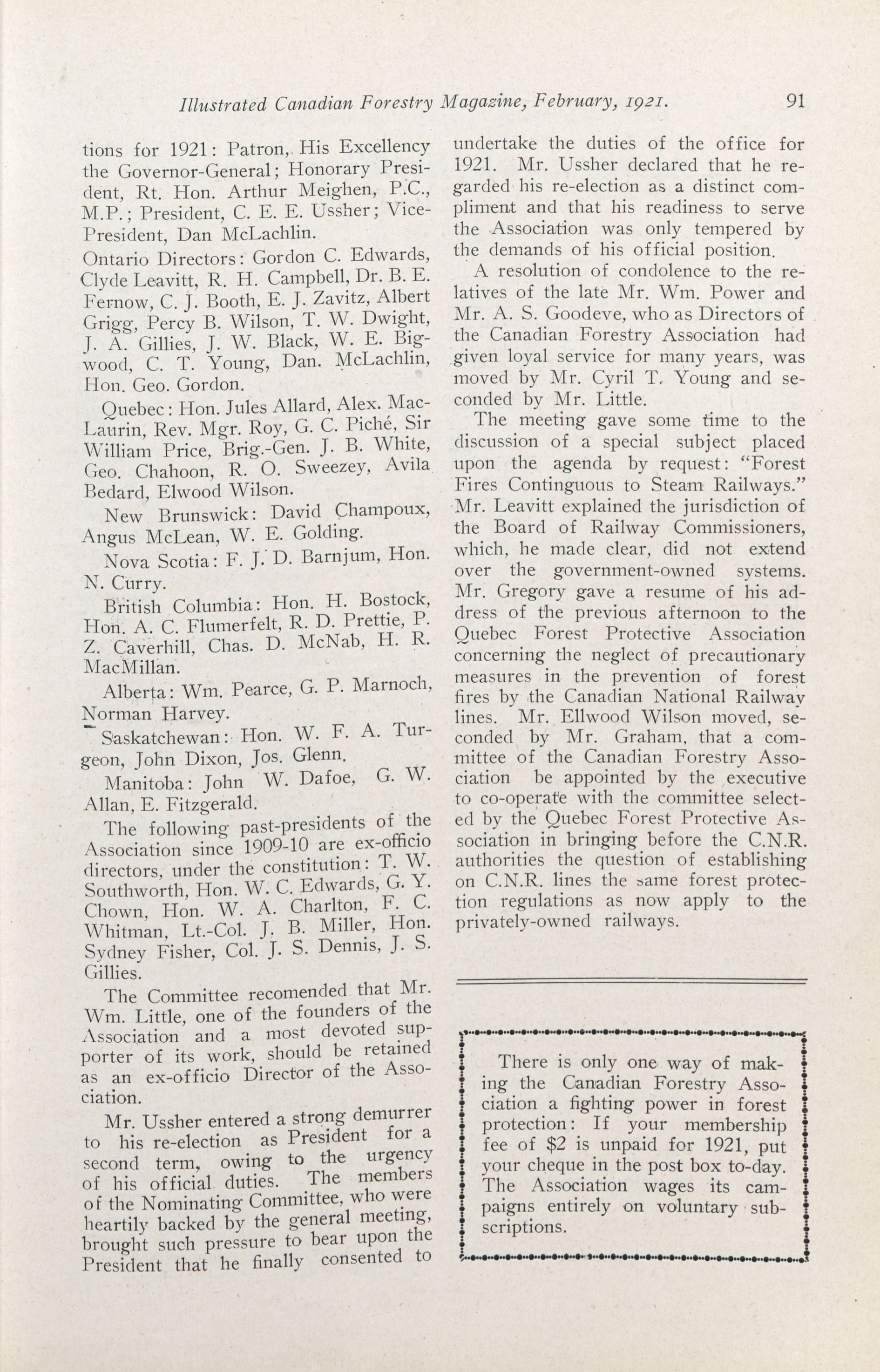 Illustrated Canadian Forestry Magazine, February, 1921. 91

tions for 1921: Patron, His Excellency the Governor-General; Honorary President, Rt. Hon. Arthur Meighen, P.C., M.P.; President, C. E. E. Ussher; Vice-President, Dan McLachlin.

Ontario Directors: Gordon C. Edwards, Clyde Leavitt, R. H. Campbell, Dr. B. E. Fernow, C. J. Booth, E. J. Zavitz, Albert Grigg, Percy B. Wilson, T. W. Dwight, J. A. Gillies, J. W. Black, W. E. Bigwood, C. T. Young, Dan. McLachlin, Hon. Geo. Gordon.

Quebec: Hon. Jules Allard, Alex. MacLaurin, Rev. Mgr. Roy, G. C. Piché, Sir William Price, Brig.-Gen. J. B. White, Geo. Chahoon, R. O. Sweezey, Avila Bedard, Elwood Wilson.

New Brunswick: David Champoux, Angus McLean, W. E. Golding.

Nova Scotia: F. J. D. Barnjum, Hon. N. Curry.

British Columbia: Hon. H. Bostock, Hon. A. C. Flumerfelt, R. D. Prettie, P. Z. Caverhill, Chas. D. McNab, H. R. MacMillan.

Alberta: Wm. Pearce, G. P. Marnoch, Norman Harvey.

Saskatchewan: Hon. W. F. A. Turgeon, John Dixon, Jos. Glenn.

Manitoba: John W. Dafoe, G. W. Allan, E. Fitzgerald.

The following past-presidents of the Association since 1909-10 are ex-officio directors, under the constitution: T. W. Southworth, Hon. W. C. Edwards, G. Y. Chown, Hon. W. A. Charlton, F. C. Whitman, Lt.-Col. J. B. Miller, Hon. Sydney Fisher, Col. J. S. Dennis, J. S. Gillies.

The Committee recomended that Mr. Wm. Little, one of the founders of the Association and a most devoted supporter of its work, should be retained as an ex-officio Director of the Association.

Mr. Ussher entered a strong demurrer to his re-election as President for a second term, owing to the urgency of his official duties. The members of the Nominating Committee, who were heartily backed by the general meeting, brought such pressure to bear upon the President that he finally consented to undertake the duties of the office for 1921. Mr. Ussher declared that he regarded his re-election as a distinct compliment and that his readiness to serve the Association was only tempered by the demands of his official position.

A resolution of condolence to the relatives of the late Mr. Wm. Power and Mr. A. S. Goodeve, who as Directors of the Canadian Forestry Association had given loyal service for many years, was moved by Mr. Cyril T. Young and seconded by Mr. Little.

The meeting gave some time to the discussion of a special subject placed upon the agenda by request: "Forest Fires Continguous to Steam Railways." Mr. Leavitt explained the jurisdiction of the Board of Railway Commissioners, which, he made clear, did not extend over the government-owned systems. Mr. Gregory gave a resume of his address of the previous afternoon to the Quebec Forest Protective Association concerning the neglect of precautionary measures in the prevention of forest fires by the Canadian National Railway lines. Mr. Ellwood Wilson moved, seconded by Mr. Graham, that a committee of the Canadian Forestry Association be appointed by the executive to co-operate with the committee selected by the Quebec Forest Protective Association in bringing before the C.N.R. authorities the question of establishing on C.N.R. lines the same forest protection regulations as now apply to the privately-owned railways.

There is only one way of making the Canadian Forestry Association a fighting power in forest protection: If your membership fee of $2 is unpaid for 1921, put your cheque in the post box to-day. The Association wages its campaigns entirely on voluntary subscriptions.